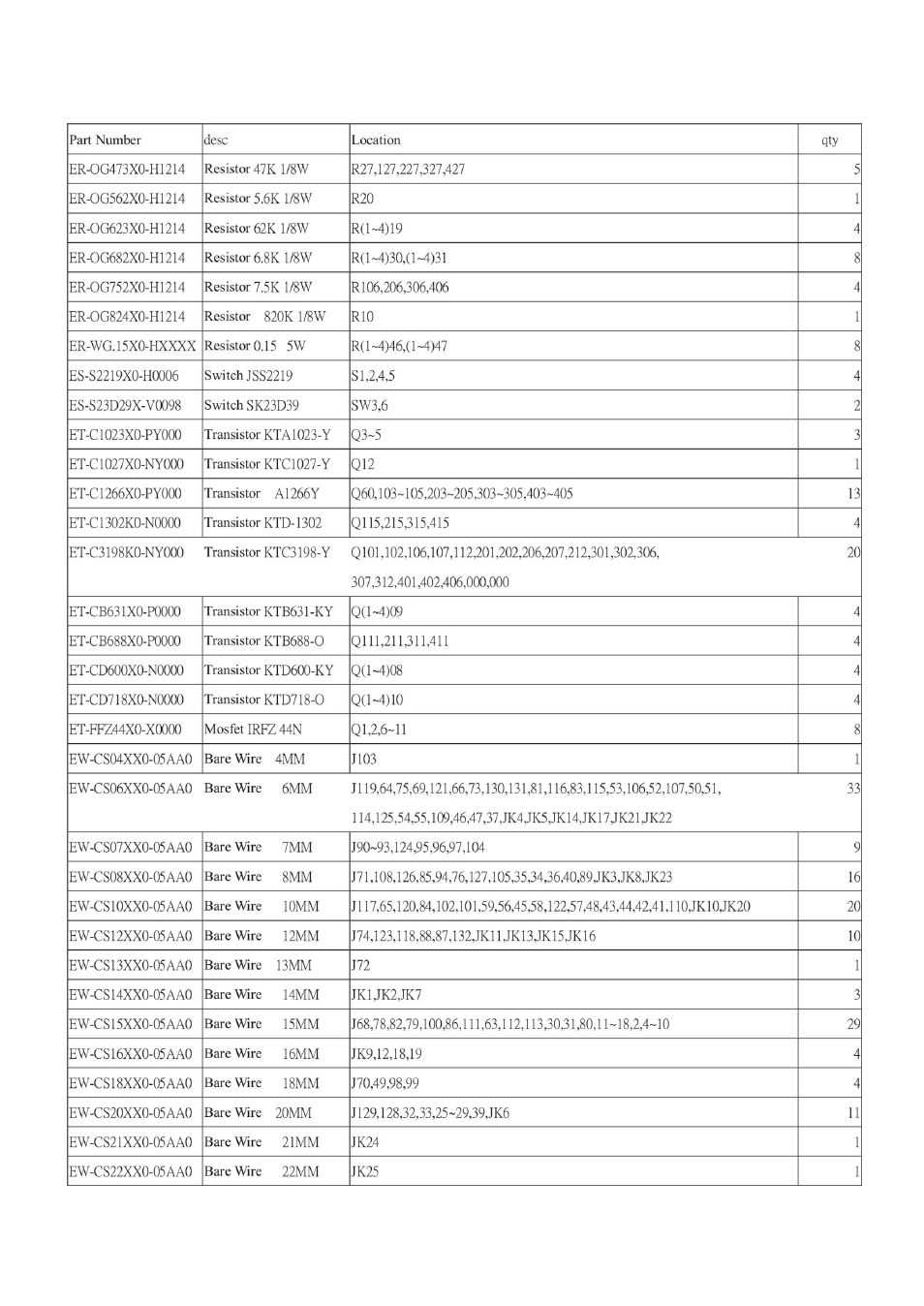 | Part Number | desc | Location | qty |
|---|---|---|---|
| ER-OG473X0-H1214 | Resistor 47K 1/8W | R27,127,227,327,427 | 5 |
| ER-OG562X0-H1214 | Resistor 5.6K 1/8W | R20 | 1 |
| ER-OG623X0-H1214 | Resistor 62K 1/8W | R(1~4)19 | 4 |
| ER-OG682X0-H1214 | Resistor 6.8K 1/8W | R(1~4)30,(1~4)31 | 8 |
| ER-OG752X0-H1214 | Resistor 7.5K 1/8W | R106,206,306,406 | 4 |
| ER-OG824X0-H1214 | Resistor 820K 1/8W | R10 | 1 |
| ER-WG.15X0-HXXXX | Resistor 0.15 5W | R(1~4)46,(1~4)47 | 8 |
| ES-S2219X0-H0006 | Switch JSS2219 | S1,2,4,5 | 4 |
| ES-S23D29X-V0098 | Switch SK23D39 | SW3,6 | 2 |
| ET-C1023X0-PY000 | Transistor KTA1023-Y | Q3~5 | 3 |
| ET-C1027X0-NY000 | Transistor KTC1027-Y | Q12 | 1 |
| ET-C1266X0-PY000 | Transistor A1266Y | Q60,103~105,203~205,303~305,403~405 | 13 |
| ET-C1302K0-N0000 | Transistor KTD-1302 | Q115,215,315,415 | 4 |
| ET-C3198K0-NY000 | Transistor KTC3198-Y | Q101,102,106,107,112,201,202,206,207,212,301,302,306, 307,312,401,402,406,000,000 | 20 |
| ET-CB631X0-P0000 | Transistor KTB631-KY | Q(1~4)09 | 4 |
| ET-CB688X0-P0000 | Transistor KTB688-O | Q111,211,311,411 | 4 |
| ET-CD600X0-N0000 | Transistor KTD600-KY | Q(1~4)08 | 4 |
| ET-CD718X0-N0000 | Transistor KTD718-O | Q(1~4)10 | 4 |
| ET-FFZ44X0-X0000 | Mosfet IRFZ 44N | Q1,2,6~11 | 8 |
| EW-CS04XX0-05AA0 | Bare Wire 4MM | J103 | 1 |
| EW-CS06XX0-05AA0 | Bare Wire 6MM | J119,64,75,69,121,66,73,130,131,81,116,83,115,53,106,52,107,50,51, 114,125,54,55,109,46,47,37,JK4,JK5,JK14,JK17,JK21,JK22 | 33 |
| EW-CS07XX0-05AA0 | Bare Wire 7MM | J90~93,124,95,96,97,104 | 9 |
| EW-CS08XX0-05AA0 | Bare Wire 8MM | J71,108,126,85,94,76,127,105,35,34,36,40,89,JK3,JK8,JK23 | 16 |
| EW-CS10XX0-05AA0 | Bare Wire 10MM | J117,65,120,84,102,101,59,56,45,58,122,57,48,43,44,42,41,110,JK10,JK20 | 20 |
| EW-CS12XX0-05AA0 | Bare Wire 12MM | J74,123,118,88,87,132,JK11,JK13,JK15,JK16 | 10 |
| EW-CS13XX0-05AA0 | Bare Wire 13MM | J72 | 1 |
| EW-CS14XX0-05AA0 | Bare Wire 14MM | JK1,JK2,JK7 | 3 |
| EW-CS15XX0-05AA0 | Bare Wire 15MM | J68,78,82,79,100,86,111,63,112,113,30,31,80,11~18,2,4~10 | 29 |
| EW-CS16XX0-05AA0 | Bare Wire 16MM | JK9,12,18,19 | 4 |
| EW-CS18XX0-05AA0 | Bare Wire 18MM | J70,49,98,99 | 4 |
| EW-CS20XX0-05AA0 | Bare Wire 20MM | J129,128,32,33,25~29,39,JK6 | 11 |
| EW-CS21XX0-05AA0 | Bare Wire 21MM | JK24 | 1 |
| EW-CS22XX0-05AA0 | Bare Wire 22MM | JK25 | 1 |